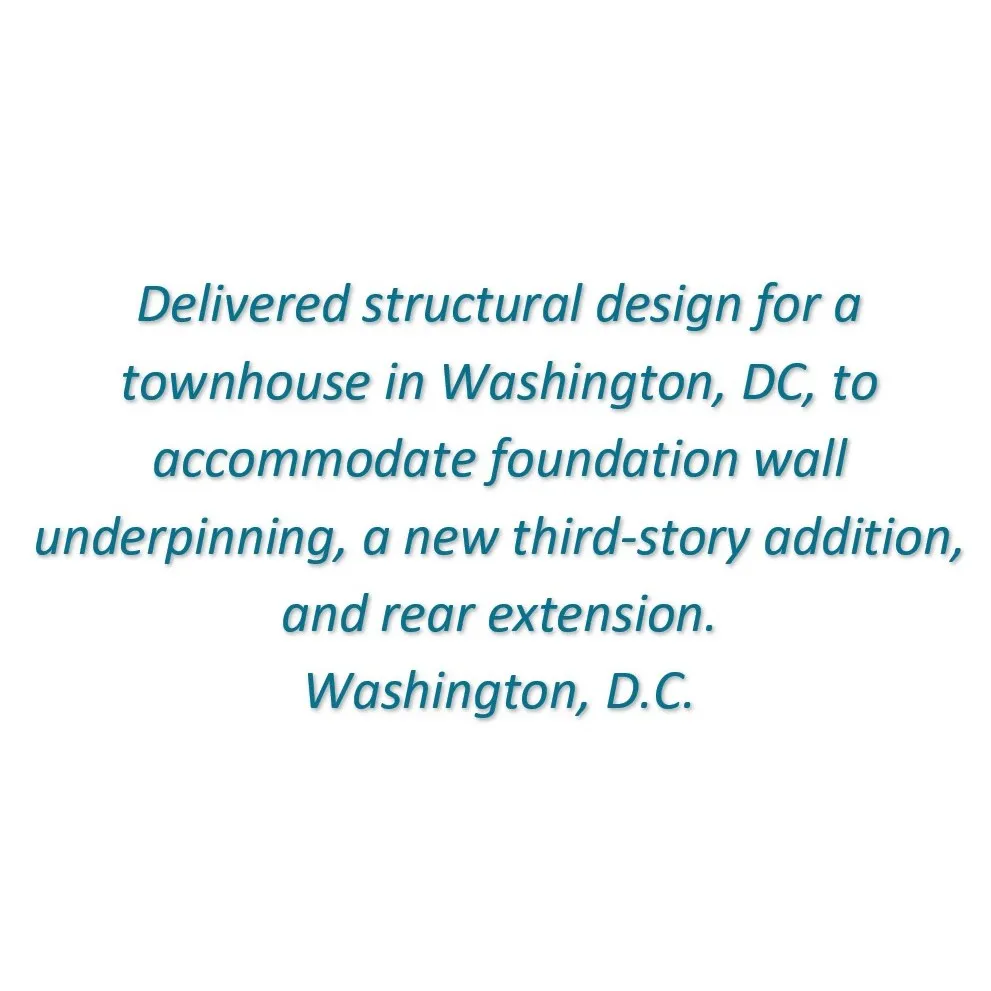 Delivered structural design for a townhouse in Washington, DC, to accommodate foundation wall underpinning, a new third-story addition, and rear extension.

Washington, D.C.